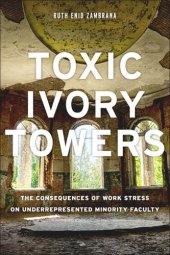 RUTH ENID ZAMBRANA

TOXIC IVORY TOWERS

THE CONSEQUENCES OF WORK STRESS ON UNDERREPRESENTED MINORITY FACULTY